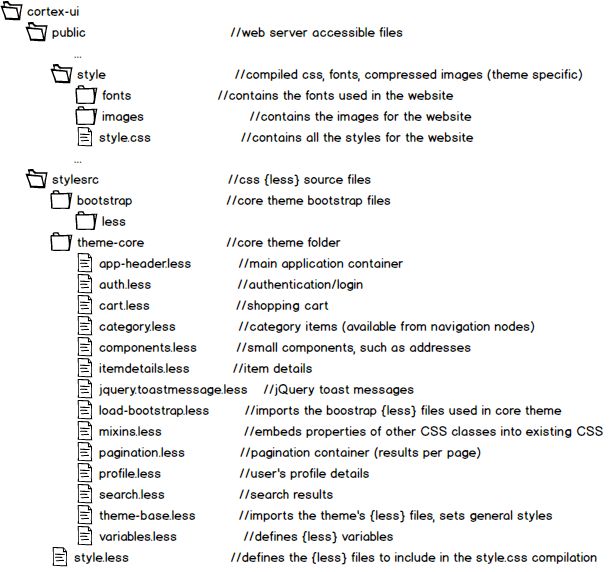 cortex-ui
public //web server accessible files
...
style //compiled css, fonts, compressed images (theme specific)
fonts //contains the fonts used in the website
images //contains the images for the website
style.css //contains all the styles for the website
...
stylesrc //css {less} source files
bootstrap //core theme bootstrap files
less
theme-core //core theme folder
app-header.less //main application container
auth.less //authentication/login
cart.less //shopping cart
category.less //category items (available from navigation nodes)
components.less //small components, such as addresses
itemdetails.less //item details
jquery.toastmessage.less //jQuery toast messages
load-bootstrap.less //imports the boostrap {less} files used in core theme
mixins.less //embeds properties of other CSS classes into existing CSS
pagination.less //pagination container (results per page)
profile.less //user's profile details
search.less //search results
theme-base.less //imports the theme's {less} files, sets general styles
variables.less //defines {less} variables
style.less //defines the {less} files to include in the style.css compilation